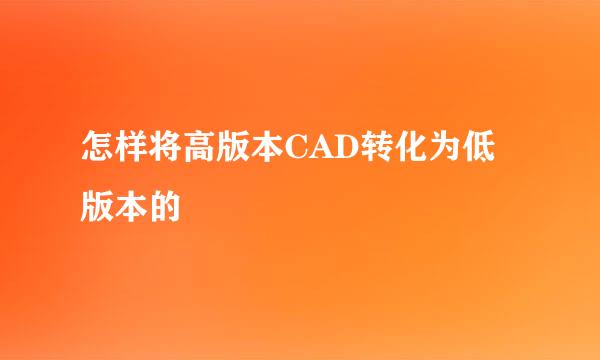 怎样将高版本CAD转化为低版本的